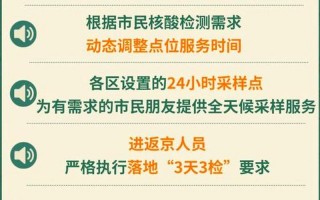 根据市民核酸检测需求
动态调整点位服务时间

各区设置的24小时采样点
为有需求的市民朋友提供全天候采样服务

进返京人员
严格执行落地“3天3检”要求